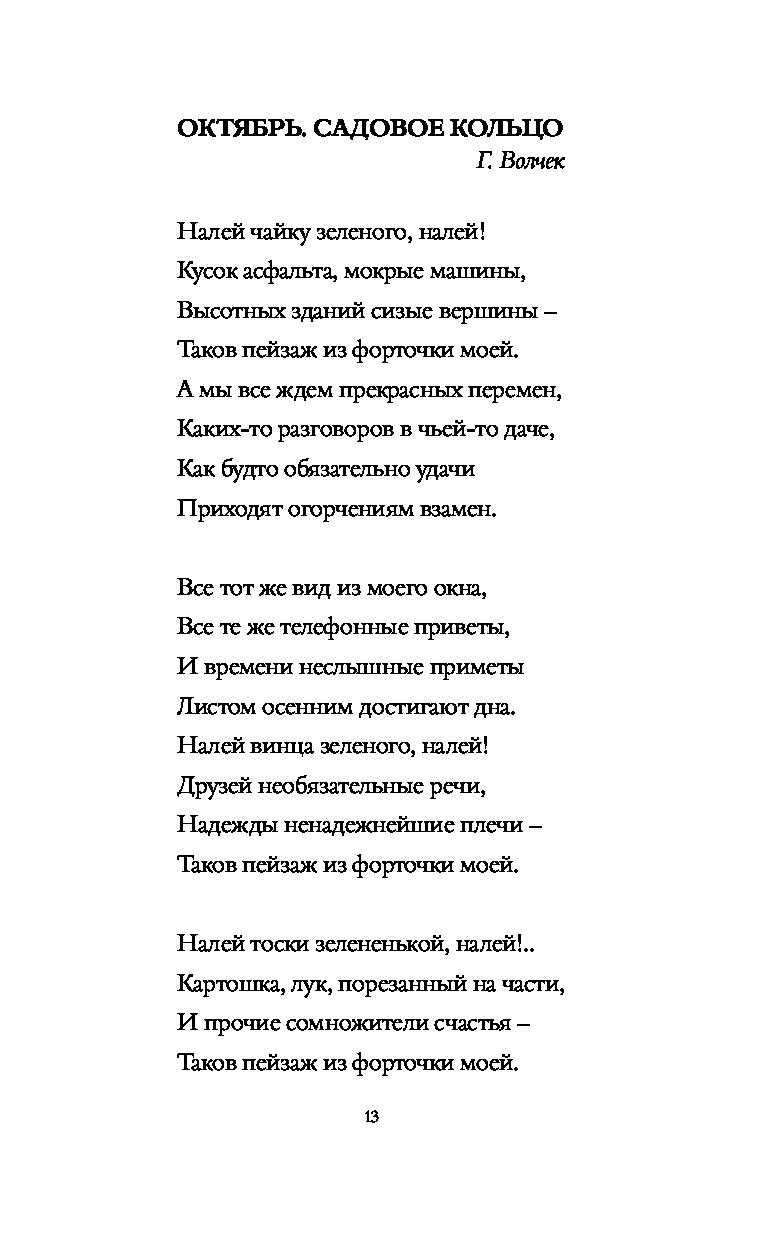 ОКТЯБРЬ. САДОВОЕ КОЛЬЦО
Г. Волчек

Налей чайку зеленого, налей!
Кусок асфальта, мокрые машины,
Высотных зданий сизые вершины –
Таков пейзаж из форточки моей.
А мы все ждем прекрасных перемен,
Каких-то разговоров в чьей-то даче,
Как будто обязательно удачи
Приходят огорчениям взамен.

Все тот же вид из моего окна,
Все те же телефонные приветы,
И времени неслышные приметы
Листом осенним достигают дна.
Налей винца зеленого, налей!
Друзей необязательные речи,
Надежды ненадежнейшие плечи –
Таков пейзаж из форточки моей.

Налей тоски зелененькой, налей!..
Картошка, лук, порезанный на части,
И прочие сомножители счастья –
Таков пейзаж из форточки моей.

13